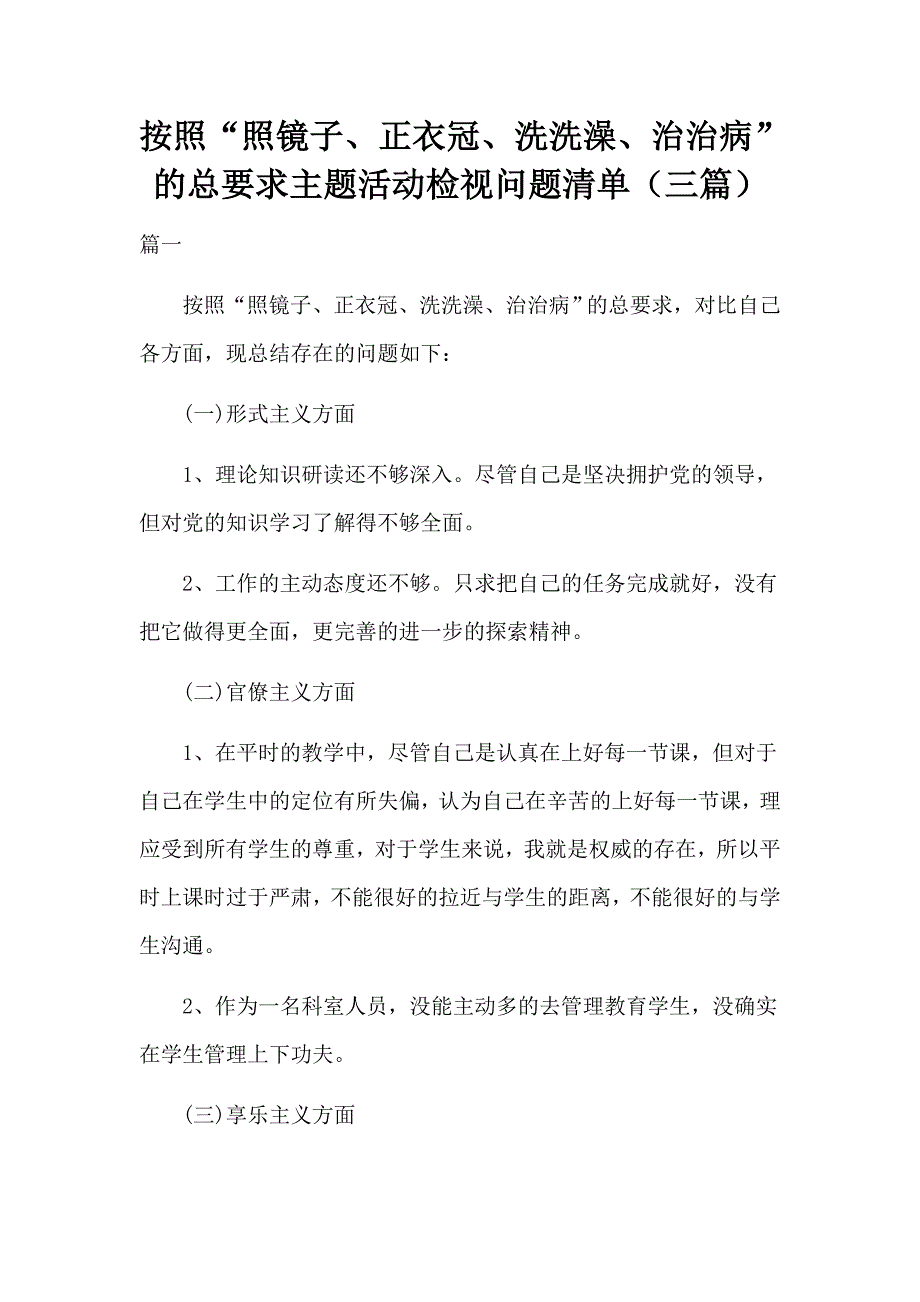 按照“照镜子、正衣冠、洗洗澡、治治病”的总要求主题活动检视问题清单（三篇）

篇一

按照“照镜子、正衣冠、洗洗澡、治治病”的总要求，对比自己各方面，现总结存在的问题如下：

(一)形式主义方面

1、理论知识研读还不够深入。尽管自己是坚决拥护党的领导，但对党的知识学习了解得不够全面。

2、工作的主动态度还不够。只求把自己的任务完成就好，没有把它做得更全面，更完善的进一步的探索精神。

(二)官僚主义方面

1、在平时的教学中，尽管自己是认真在上好每一节课，但对于自己在学生中的定位有所失偏，认为自己在辛苦的上好每一节课，理应受到所有学生的尊重，对于学生来说，我就是权威的存在，所以平时上课时过于严肃，不能很好的拉近与学生的距离，不能很好的与学生沟通。

2、作为一名科室人员，没能主动多的去管理教育学生，没确实在学生管理上下功夫。

(三)享乐主义方面